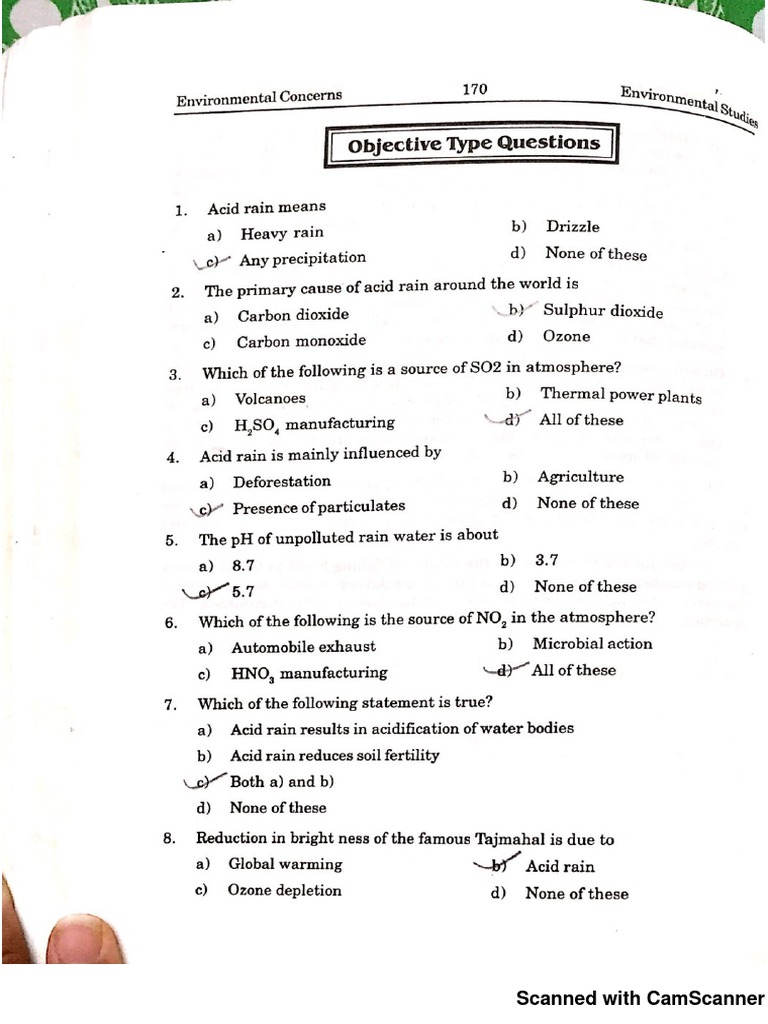 Environmental Concerns 170 Environmental Studies

Objective Type Questions

1. Acid rain means
a) Heavy rain
b) Drizzle
c) Any precipitation
d) None of these

2. The primary cause of acid rain around the world is
a) Carbon dioxide
b) Sulphur dioxide
c) Carbon monoxide
d) Ozone

3. Which of the following is a source of SO2 in atmosphere?
a) Volcanoes
b) Thermal power plants
c) $H_2SO_4$ manufacturing
d) All of these

4. Acid rain is mainly influenced by
a) Deforestation
b) Agriculture
c) Presence of particulates
d) None of these

5. The pH of unpolluted rain water is about
a) 8.7
b) 3.7
c) 5.7
d) None of these

6. Which of the following is the source of $NO_2$ in the atmosphere?
a) Automobile exhaust
b) Microbial action
c) $HNO_3$ manufacturing
d) All of these

7. Which of the following statement is true?
a) Acid rain results in acidification of water bodies
b) Acid rain reduces soil fertility
c) Both a) and b)
d) None of these

8. Reduction in bright ness of the famous Tajmahal is due to
a) Global warming
b) Acid rain
c) Ozone depletion
d) None of these

Scanned with CamScanner